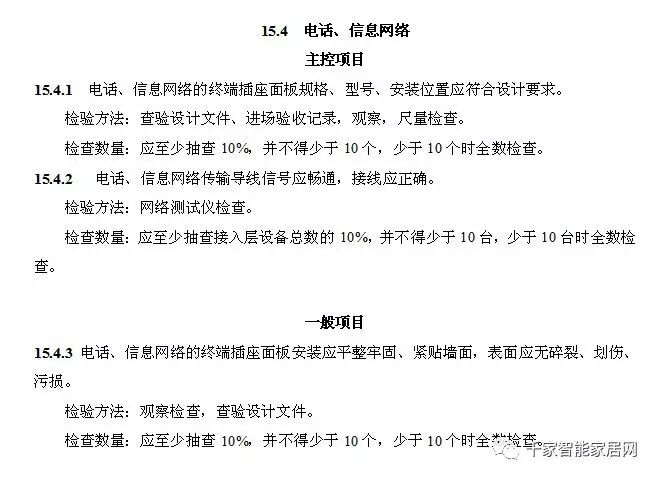 15.4　电话、信息网络

主控项目

15.4.1　电话、信息网络的终端插座面板规格、型号、安装位置应符合设计要求。

检验方法：查验设计文件、进场验收记录，观察，尺量检查。

检查数量：应至少抽查 10%，并不得少于 10 个，少于 10 个时全数检查。

15.4.2　电话、信息网络传输导线信号应畅通，接线应正确。

检验方法：网络测试仪检查。

检查数量：应至少抽查接入层设备总数的 10%，并不得少于 10 台，少于 10 台时全数检查。

一般项目

15.4.3 电话、信息网络的终端插座面板安装应平整牢固、紧贴墙面，表面应无碎裂、划伤、污损。

检验方法：观察检查，查验设计文件。

检查数量：应至少抽查 10%，并不得少于 10 个，少于 10 个时全数检查。

千家智能家居网